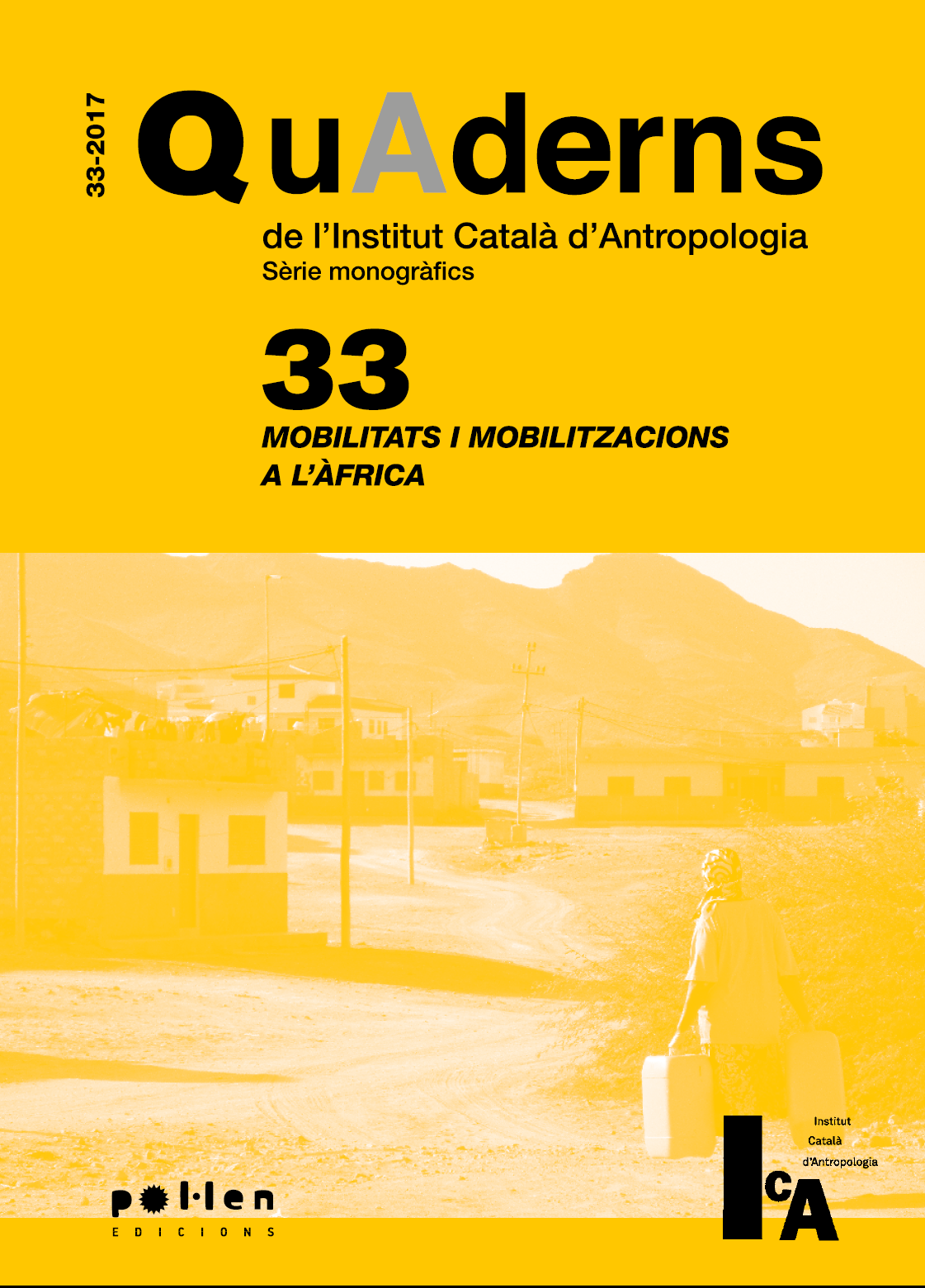 33-2017

QuAderns

de l'Institut Català d'Antropologia
Sèrie monogràfics

33

MOBILITATS I MOBILITZACIONS
A L'ÀFRICA

pol·len
EDICIONS

Institut
Català
d'Antropologia

ICA